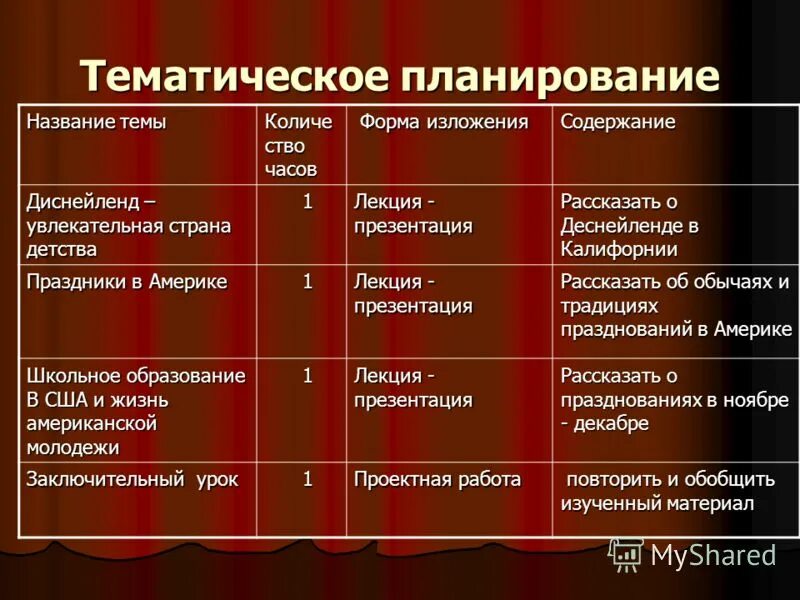 Тематическое планирование

| Название темы | Количество часов | Форма изложения | Содержание |
|---|---|---|---|
| Диснейленд – увлекательная страна детства | 1 | Лекция - презентация | Рассказать о Деснейленде в Калифорнии |
| Праздники в Америке | 1 | Лекция - презентация | Рассказать об обычаях и традициях празднований в Америке |
| Школьное образование В США и жизнь американской молодежи | 1 | Лекция - презентация | Рассказать о празднованиях в ноябре - декабре |
| Заключительный урок | 1 | Проектная работа | повторить и обобщить изученный материал |

MyShared